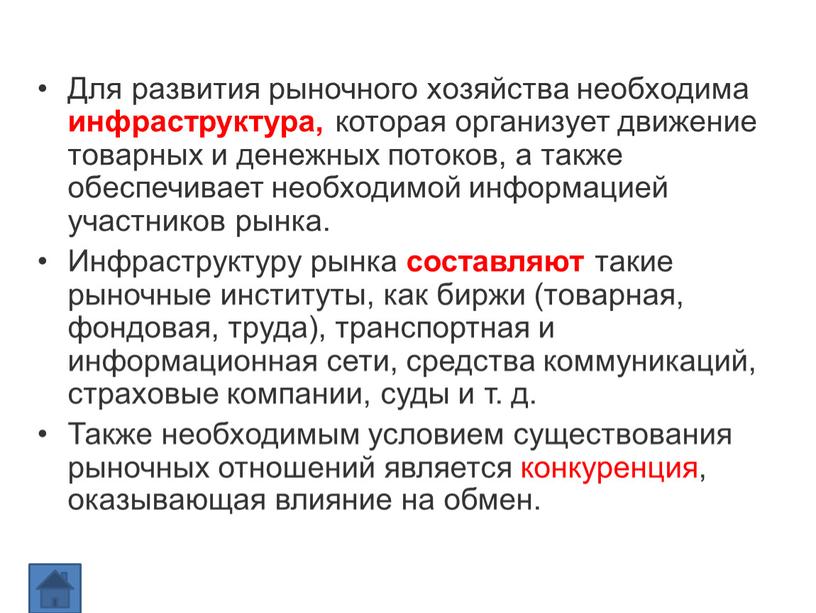 • Для развития рыночного хозяйства необходима инфраструктура, которая организует движение товарных и денежных потоков, а также обеспечивает необходимой информацией участников рынка.

• Инфраструктуру рынка составляют такие рыночные институты, как биржи (товарная, фондовая, труда), транспортная и информационная сети, средства коммуникаций, страховые компании, суды и т. д.

• Также необходимым условием существования рыночных отношений является конкуренция, оказывающая влияние на обмен.